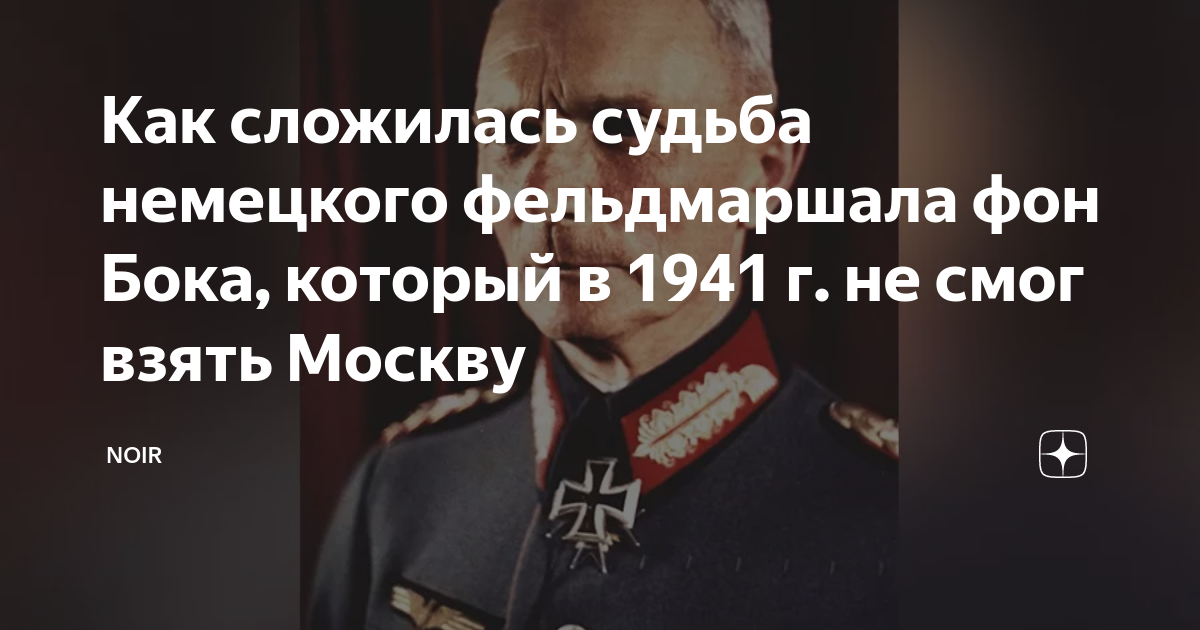 Как сложилась судьба немецкого фельдмаршала фон Бока, который в 1941 г. не смог взять Москву

NOIR